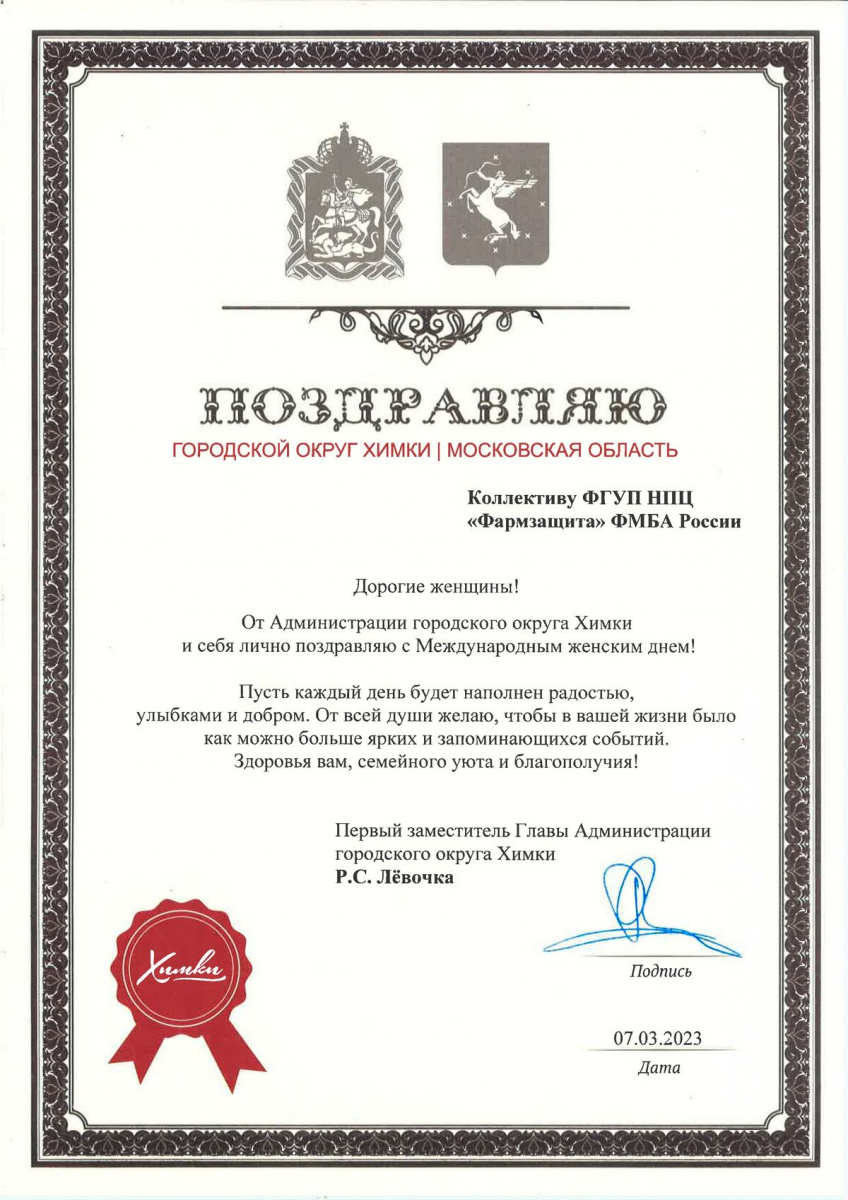 ПОЗДРАВЛЯЮ
ГОРОДСКОЙ ОКРУГ ХИМКИ | МОСКОВСКАЯ ОБЛАСТЬ

Коллективу ФГУП НПЦ «Фармзащита» ФМБА России

Дорогие женщины!

От Администрации городского округа Химки и себя лично поздравляю с Международным женским днем!

Пусть каждый день будет наполнен радостью, улыбками и добром. От всей души желаю, чтобы в вашей жизни было как можно больше ярких и запоминающихся событий. Здоровья вам, семейного уюта и благополучия!

Первый заместитель Главы Администрации городского округа Химки
Р.С. Лёвочка

Химки

Подпись

07.03.2023
Дата